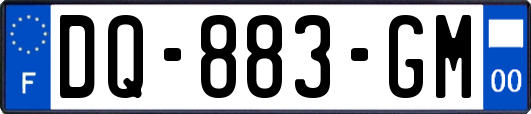 F

DQ-883-GM

00